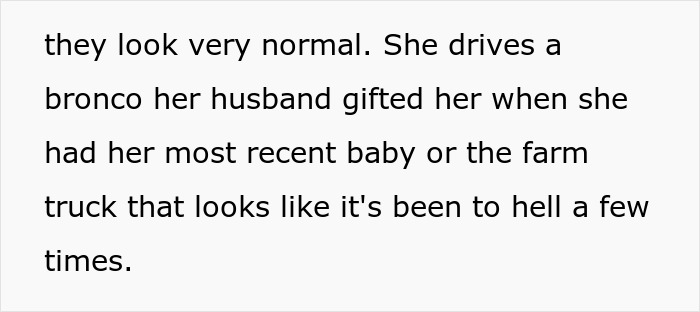 they look very normal. She drives a bronco her husband gifted her when she had her most recent baby or the farm truck that looks like it's been to hell a few times.